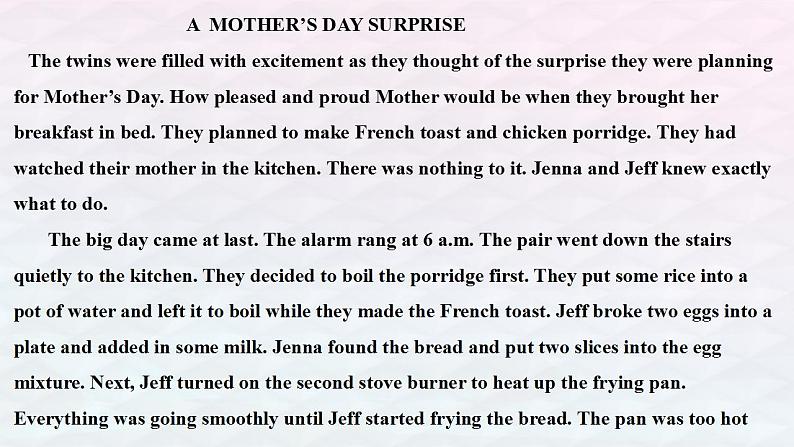 A MOTHER'S DAY SURPRISE

The twins were filled with excitement as they thought of the surprise they were planning for Mother's Day. How pleased and proud Mother would be when they brought her breakfast in bed. They planned to make French toast and chicken porridge. They had watched their mother in the kitchen. There was nothing to it. Jenna and Jeff knew exactly what to do.

The big day came at last. The alarm rang at 6 a.m. The pair went down the stairs quietly to the kitchen. They decided to boil the porridge first. They put some rice into a pot of water and left it to boil while they made the French toast. Jeff broke two eggs into a plate and added in some milk. Jenna found the bread and put two slices into the egg mixture. Next, Jeff turned on the second stove burner to heat up the frying pan. Everything was going smoothly until Jeff started frying the bread. The pan was too hot